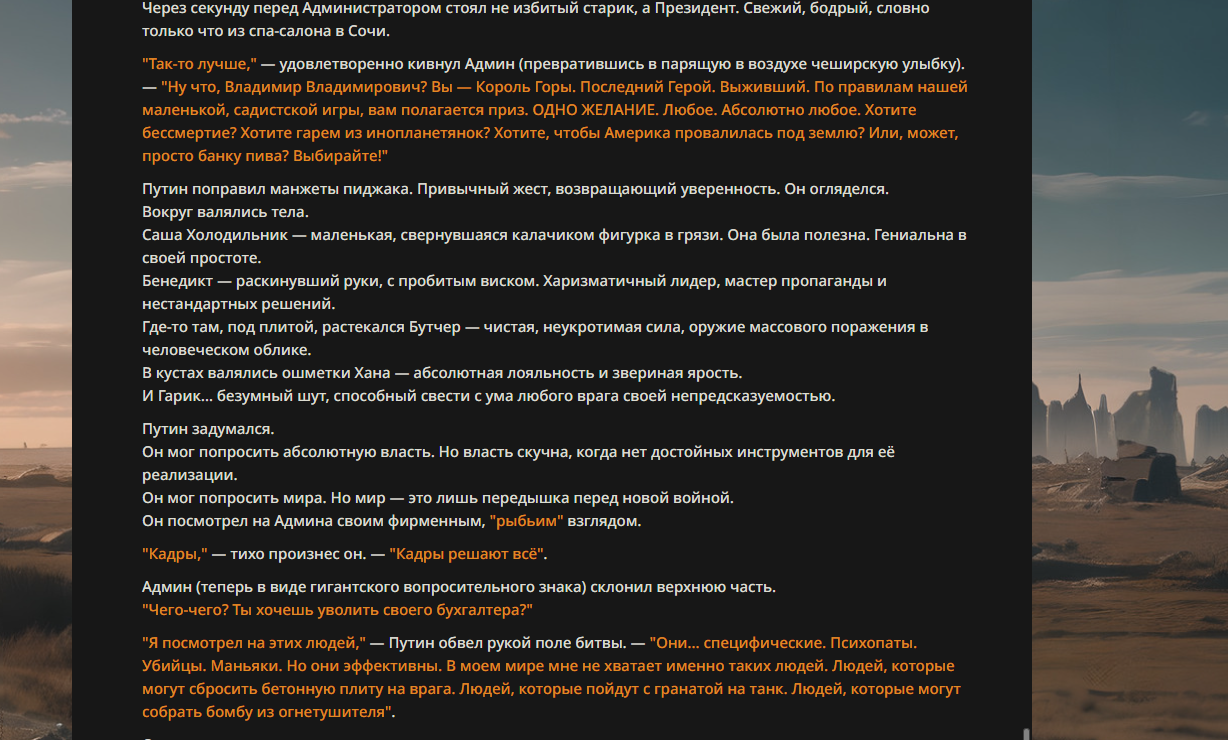 Через секунду перед Администратором стоял не избитый старик, а Президент. Свежий, бодрый, словно только что из спа-салона в Сочи.

"Так-то лучше," — удовлетворенно кивнул Админ (превратившись в парящую в воздухе чеширскую улыбку). — "Ну что, Владимир Владимирович? Вы — Король Горы. Последний Герой. Выживший. По правилам нашей маленькой, садистской игры, вам полагается приз. ОДНО ЖЕЛАНИЕ. Любое. Абсолютно любое. Хотите бессмертие? Хотите гарем из инопланетянок? Хотите, чтобы Америка провалилась под землю? Или, может, просто банку пива? Выбирайте!"

Путин поправил манжеты пиджака. Привычный жест, возвращающий уверенность. Он огляделся.
Вокруг валялись тела.
Саша Холодильник — маленькая, свернувшаяся калачиком фигурка в грязи. Она была полезна. Гениальна в своей простоте.
Бенедикт — раскинувший руки, с пробитым виском. Харизматичный лидер, мастер пропаганды и нестандартных решений.
Где-то там, под плитой, растекался Бутчер — чистая, неукротимая сила, оружие массового поражения в человеческом облике.
В кустах валялись ошметки Хана — абсолютная лояльность и звериная ярость.
И Гарик... безумный шут, способный свести с ума любого врага своей непредсказуемостью.

Путин задумался.
Он мог попросить абсолютную власть. Но власть скучна, когда нет достойных инструментов для её реализации.
Он мог попросить мира. Но мир — это лишь передышка перед новой войной.
Он посмотрел на Админа своим фирменным, "рыбьим" взглядом.

"Кадры," — тихо произнес он. — "Кадры решают всё".

Админ (теперь в виде гигантского вопросительного знака) склонил верхнюю часть.
"Чего-чего? Ты хочешь уволить своего бухгалтера?"

"Я посмотрел на этих людей," — Путин обвел рукой поле битвы. — "Они... специфические. Психопаты. Убийцы. Маньяки. Но они эффективны. В моем мире мне не хватает именно таких людей. Людей, которые могут сбросить бетонную плиту на врага. Людей, которые пойдут с гранатой на танк. Людей, которые могут собрать бомбу из огнетушителя".